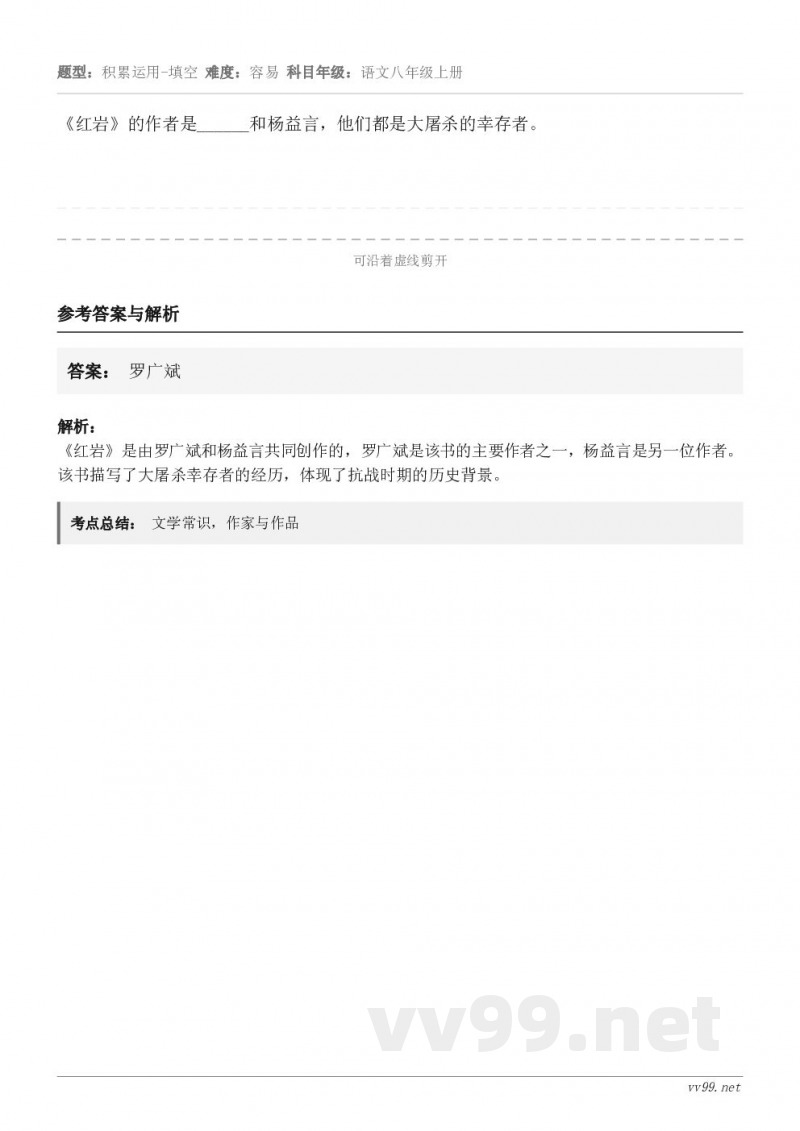 题型：积累运用-填空 难度：容易 科目年级：语文八年级上册

《红岩》的作者是______和杨益言，他们都是大屠杀的幸存者。

可沿着虚线剪开

参考答案与解析

答案： 罗广斌

解析：
《红岩》是由罗广斌和杨益言共同创作的，罗广斌是该书的主要作者之一，杨益言是另一位作者。该书描写了大屠杀幸存者的经历，体现了抗战时期的历史背景。

考点总结： 文学常识，作家与作品

vv99.net

vv99.net